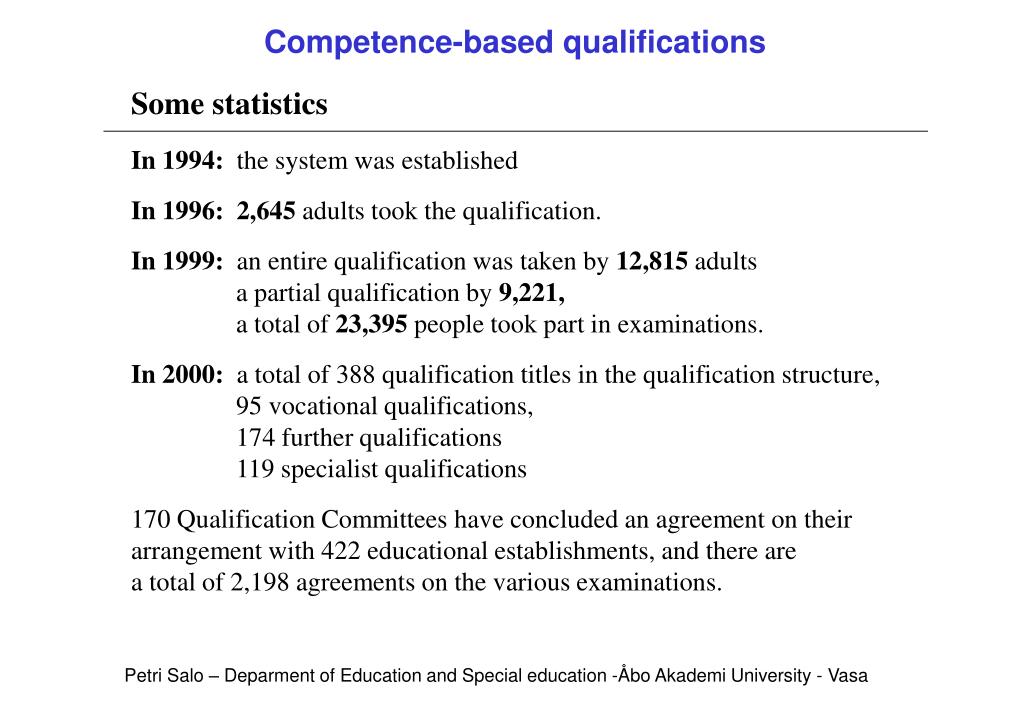 Competence-based qualifications

Some statistics

In 1994: the system was established

In 1996: 2,645 adults took the qualification.

In 1999: an entire qualification was taken by 12,815 adults
a partial qualification by 9,221,
a total of 23,395 people took part in examinations.

In 2000: a total of 388 qualification titles in the qualification structure,
95 vocational qualifications,
174 further qualifications
119 specialist qualifications

170 Qualification Committees have concluded an agreement on their arrangement with 422 educational establishments, and there are a total of 2,198 agreements on the various examinations.

Petri Salo – Deparment of Education and Special education -Åbo Akademi University - Vasa